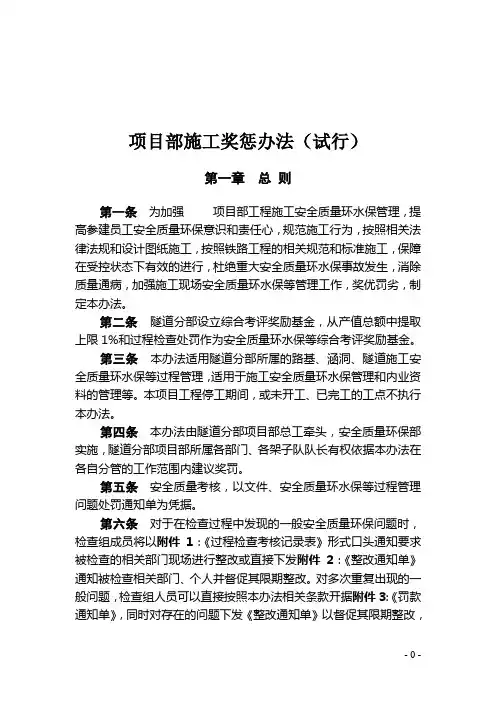 项目部施工奖惩办法（试行）

第一章　总 则

第一条　为加强　　项目部工程施工安全质量环水保管理，提高参建员工安全质量环保意识和责任心，规范施工行为，按照相关法律法规和设计图纸施工，按照铁路工程的相关规范和标准施工，保障在受控状态下有效的进行，杜绝重大安全质量环水保事故发生，消除质量通病，加强施工现场安全质量环水保等管理工作，奖优罚劣，制定本办法。

第二条　隧道分部设立综合考评奖励基金，从产值总额中提取上限 1%和过程检查处罚作为安全质量环水保等综合考评奖励基金。

第三条　本办法适用隧道分部所属的路基、涵洞、隧道施工安全质量环水保等过程管理，适用于施工安全质量环水保管理和内业资料的管理等。本项目工程停工期间，或未开工、已完工的工点不执行本办法。

第四条　本办法由隧道分部项目部总工牵头，安全质量环保部实施，隧道分部项目部所属各部门、各架子队队长有权依据本办法在各自分管的工作范围内建议奖罚。

第五条　安全质量考核，以文件、安全质量环水保等过程管理问题处罚通知单为凭据。

第六条　对于在检查过程中发现的一般安全质量环保问题时，检查组成员将以附件 1：《过程检查考核记录表》形式口头通知要求被检查的相关部门现场进行整改或直接下发附件 2：《整改通知单》通知被检查相关部门、个人并督促其限期整改。对多次重复出现的一般问题，检查组人员可以直接按照本办法相关条款开据附件 3:《罚款通知单》，同时对存在的问题下发《整改通知单》以督促其限期整改，

- 0 -